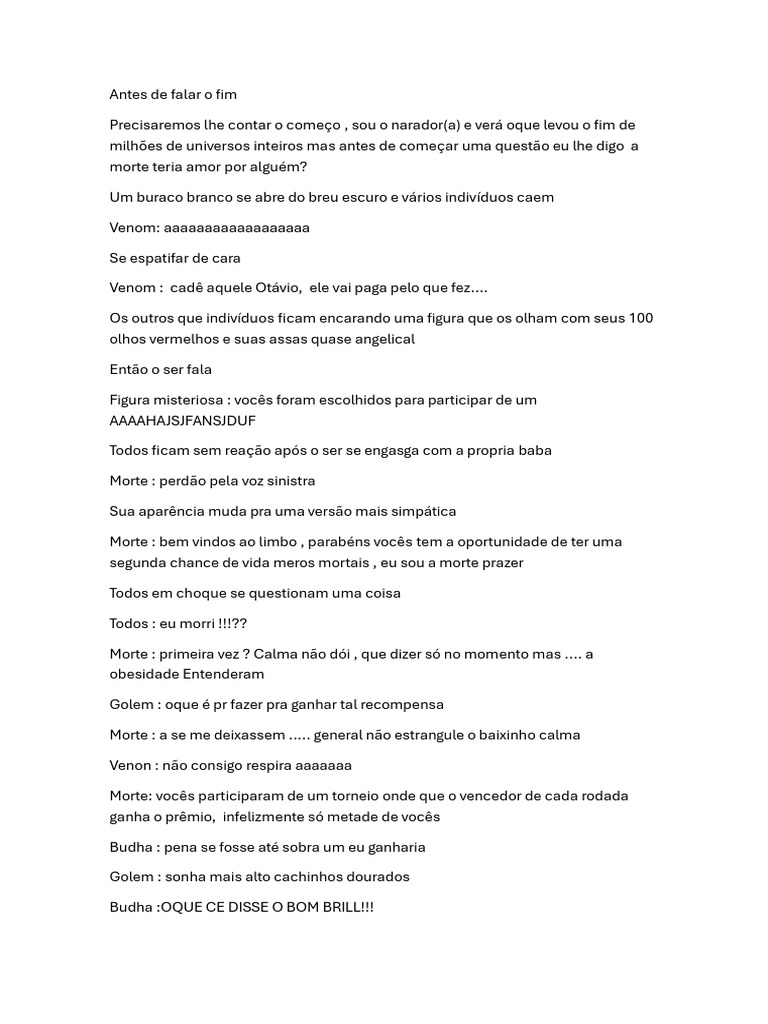 Antes de falar o fim

Precisaremos lhe contar o começo , sou o narador(a) e verá oque levou o fim de milhões de universos inteiros mas antes de começar uma questão eu lhe digo a morte teria amor por alguém?

Um buraco branco se abre do breu escuro e vários indivíduos caem

Venom: aaaaaaaaaaaaaaaaaa

Se espatifar de cara

Venom : cadê aquele Otávio, ele vai paga pelo que fez....

Os outros que indivíduos ficam encarando uma figura que os olham com seus 100 olhos vermelhos e suas assas quase angelical

Então o ser fala

Figura misteriosa : vocês foram escolhidos para participar de um AAAAHAJSJFANSJDUF

Todos ficam sem reação após o ser se engasga com a propria baba

Morte : perdão pela voz sinistra

Sua aparência muda pra uma versão mais simpática

Morte : bem vindos ao limbo , parabéns vocês tem a oportunidade de ter uma segunda chance de vida meros mortais , eu sou a morte prazer

Todos em choque se questionam uma coisa

Todos : eu morri !!!??

Morte : primeira vez ? Calma não dói , que dizer só no momento mas .... a obesidade Entenderam

Golem : oque é pr fazer pra ganhar tal recompensa

Morte : a se me deixassem ..... general não estrangule o baixinho calma

Venon : não consigo respira aaaaaaa

Morte: vocês participaram de um torneio onde que o vencedor de cada rodada ganha o prêmio, infelizmente só metade de vocês

Budha : pena se fosse até sobra um eu ganharia

Golem : sonha mais alto cachinhos dourados

Budha :OQUE CE DISSE O BOM BRILL!!!